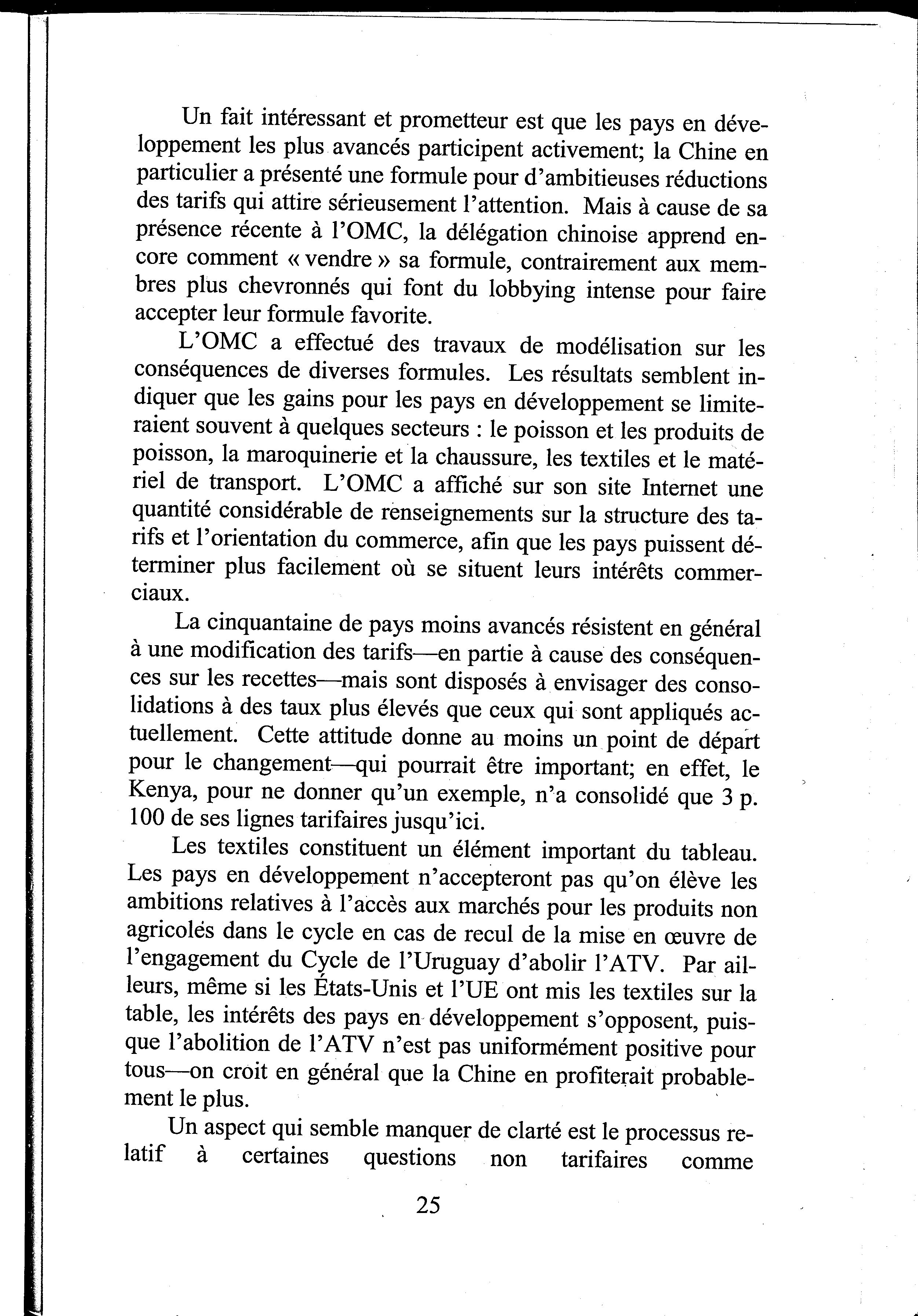 Un fait intéressant et prometteur est que les pays en développement les plus avancés participent activement; la Chine en particulier a présenté une formule pour d'ambitieuses réductions des tarifs qui attire sérieusement l'attention. Mais à cause de sa présence récente à l'OMC, la délégation chinoise apprend encore comment « vendre » sa formule, contrairement aux membres plus chevronnés qui font du lobbying intense pour faire accepter leur formule favorite.

L'OMC a effectué des travaux de modélisation sur les conséquences de diverses formules. Les résultats semblent indiquer que les gains pour les pays en développement se limiteraient souvent à quelques secteurs : le poisson et les produits de poisson, la maroquinerie et la chaussure, les textiles et le matériel de transport. L'OMC a affiché sur son site Internet une quantité considérable de renseignements sur la structure des tarifs et l'orientation du commerce, afin que les pays puissent déterminer plus facilement où se situent leurs intérêts commerciaux.

La cinquantaine de pays moins avancés résistent en général à une modification des tarifs—en partie à cause des conséquences sur les recettes—mais sont disposés à envisager des consolidations à des taux plus élevés que ceux qui sont appliqués actuellement. Cette attitude donne au moins un point de départ pour le changement—qui pourrait être important; en effet, le Kenya, pour ne donner qu'un exemple, n'a consolidé que 3 p. 100 de ses lignes tarifaires jusqu'ici.

Les textiles constituent un élément important du tableau. Les pays en développement n'accepteront pas qu'on élève les ambitions relatives à l'accès aux marchés pour les produits non agricoles dans le cycle en cas de recul de la mise en œuvre de l'engagement du Cycle de l'Uruguay d'abolir l'ATV. Par ailleurs, même si les États-Unis et l'UE ont mis les textiles sur la table, les intérêts des pays en développement s'opposent, puisque l'abolition de l'ATV n'est pas uniformément positive pour tous—on croit en général que la Chine en profiterait probablement le plus.

Un aspect qui semble manquer de clarté est le processus relatif à certaines questions non tarifaires comme

25